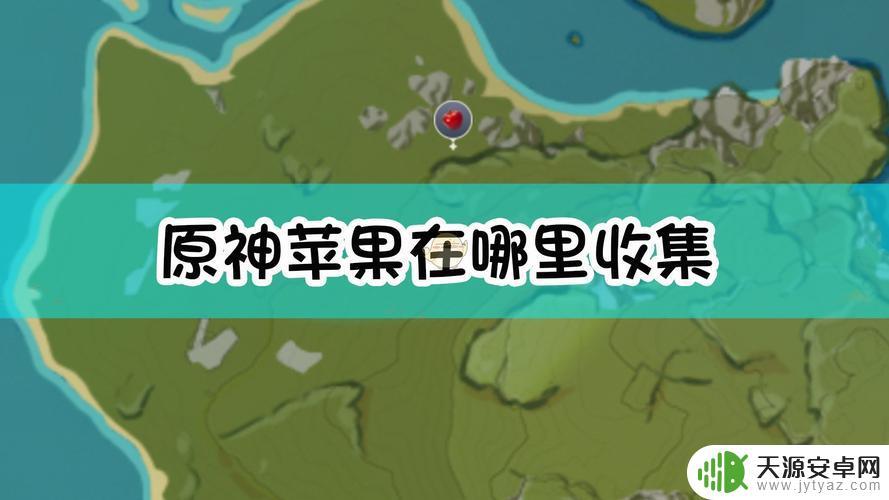 原神苹果在哪里收集

天源安卓网
www.jytyaz.com